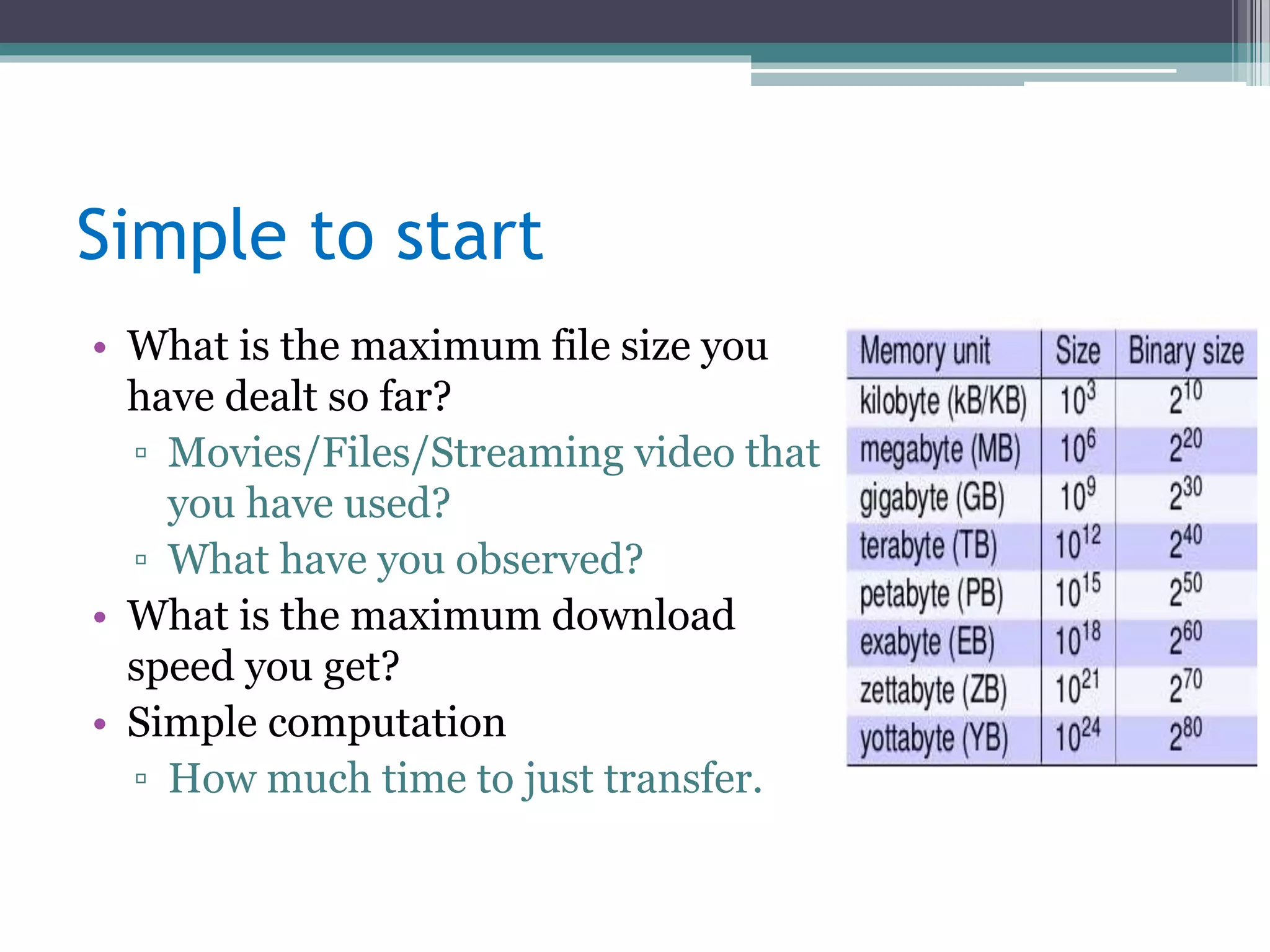 Simple to start

• What is the maximum file size you have dealt so far?
▫ Movies/Files/Streaming video that you have used?
▫ What have you observed?
• What is the maximum download speed you get?
• Simple computation
▫ How much time to just transfer.

| Memory unit | Size | Binary size |
|---|---|---|
| kilobyte (kB/KB) | $10^3$ | $2^{10}$ |
| megabyte (MB) | $10^6$ | $2^{20}$ |
| gigabyte (GB) | $10^9$ | $2^{30}$ |
| terabyte (TB) | $10^{12}$ | $2^{40}$ |
| petabyte (PB) | $10^{15}$ | $2^{50}$ |
| exabyte (EB) | $10^{18}$ | $2^{60}$ |
| zettabyte (ZB) | $10^{21}$ | $2^{70}$ |
| yottabyte (YB) | $10^{24}$ | $2^{80}$ |